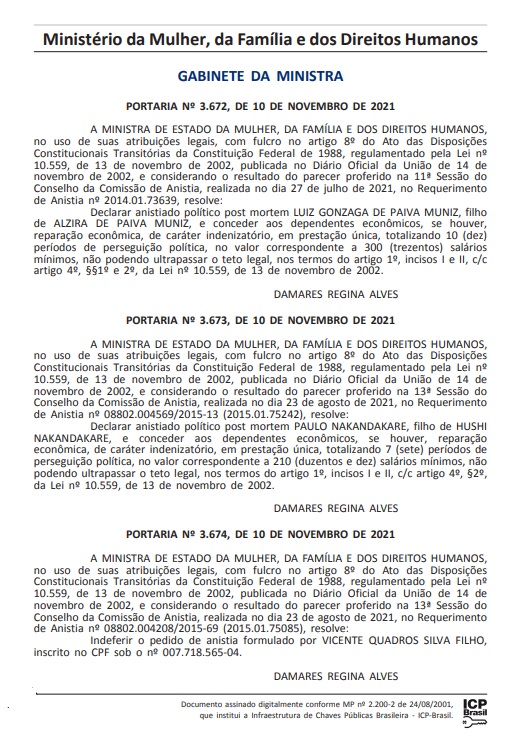 Ministério da Mulher, da Família e dos Direitos Humanos

GABINETE DA MINISTRA

PORTARIA Nº 3.672, DE 10 DE NOVEMBRO DE 2021

A MINISTRA DE ESTADO DA MULHER, DA FAMÍLIA E DOS DIREITOS HUMANOS, no uso de suas atribuições legais, com fulcro no artigo 8º do Ato das Disposições Constitucionais Transitórias da Constituição Federal de 1988, regulamentado pela Lei nº 10.559, de 13 de novembro de 2002, publicada no Diário Oficial da União de 14 de novembro de 2002, e considerando o resultado do parecer proferido na 11ª Sessão do Conselho da Comissão de Anistia, realizada no dia 27 de julho de 2021, no Requerimento de Anistia nº 2014.01.73639, resolve:

Declarar anistiado político post mortem LUIZ GONZAGA DE PAIVA MUNIZ, filho de ALZIRA DE PAIVA MUNIZ, e conceder aos dependentes econômicos, se houver, reparação econômica, de caráter indenizatório, em prestação única, totalizando 10 (dez) períodos de perseguição política, no valor correspondente a 300 (trezentos) salários mínimos, não podendo ultrapassar o teto legal, nos termos do artigo 1º, incisos I e II, c/c artigo 4º, §§1º e 2º, da Lei nº 10.559, de 13 de novembro de 2002.

DAMARES REGINA ALVES

PORTARIA Nº 3.673, DE 10 DE NOVEMBRO DE 2021

A MINISTRA DE ESTADO DA MULHER, DA FAMÍLIA E DOS DIREITOS HUMANOS, no uso de suas atribuições legais, com fulcro no artigo 8º do Ato das Disposições Constitucionais Transitórias da Constituição Federal de 1988, regulamentado pela Lei nº 10.559, de 13 de novembro de 2002, publicada no Diário Oficial da União de 14 de novembro de 2002, e considerando o resultado do parecer proferido na 13ª Sessão do Conselho da Comissão de Anistia, realizada no dia 23 de agosto de 2021, no Requerimento de Anistia nº 08802.004569/2015-13 (2015.01.75242), resolve:

Declarar anistiado político post mortem PAULO NAKANDAKARE, filho de HUSHI NAKANDAKARE, e conceder aos dependentes econômicos, se houver, reparação econômica, de caráter indenizatório, em prestação única, totalizando 7 (sete) períodos de perseguição política, no valor correspondente a 210 (duzentos e dez) salários mínimos, não podendo ultrapassar o teto legal, nos termos do artigo 1º, incisos I e II, c/c artigo 4º, §2º, da Lei nº 10.559, de 13 de novembro de 2002.

DAMARES REGINA ALVES

PORTARIA Nº 3.674, DE 10 DE NOVEMBRO DE 2021

A MINISTRA DE ESTADO DA MULHER, DA FAMÍLIA E DOS DIREITOS HUMANOS, no uso de suas atribuições legais, com fulcro no artigo 8º do Ato das Disposições Constitucionais Transitórias da Constituição Federal de 1988, regulamentado pela Lei nº 10.559, de 13 de novembro de 2002, publicada no Diário Oficial da União de 14 de novembro de 2002, e considerando o resultado do parecer proferido na 13ª Sessão do Conselho da Comissão de Anistia, realizada no dia 23 de agosto de 2021, no Requerimento de Anistia nº 08802.004208/2015-69 (2015.01.75085), resolve:

Indeferir o pedido de anistia formulado por VICENTE QUADROS SILVA FILHO, inscrito no CPF sob o nº 007.718.565-04.

DAMARES REGINA ALVES

Documento assinado digitalmente conforme MP nº 2.200-2 de 24/08/2001, que institui a Infraestrutura de Chaves Públicas Brasileira - ICP-Brasil.

ICP Brasil